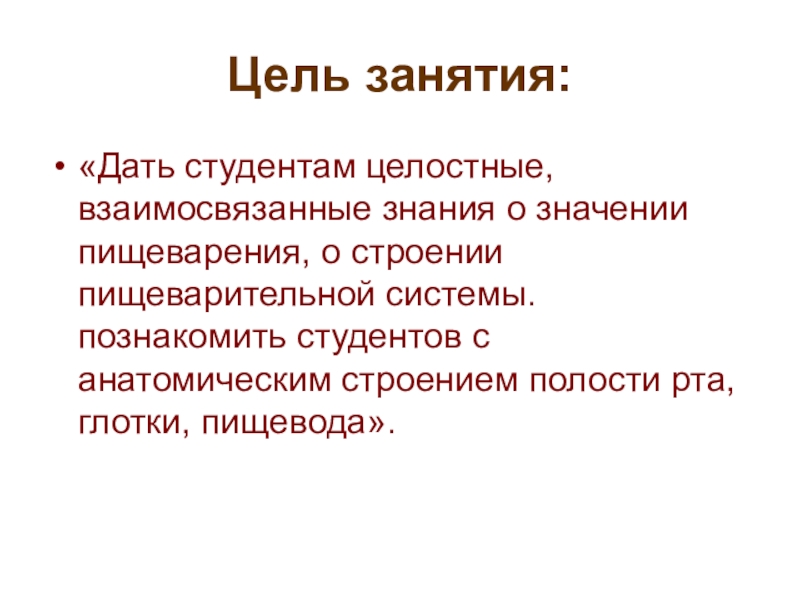 Цель занятия:

• «Дать студентам целостные, взаимосвязанные знания о значении пищеварения, о строении пищеварительной системы. познакомить студентов с анатомическим строением полости рта, глотки, пищевода».